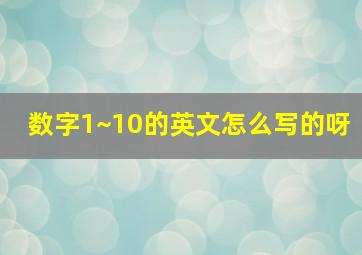 数字1~10的英文怎么写的呀